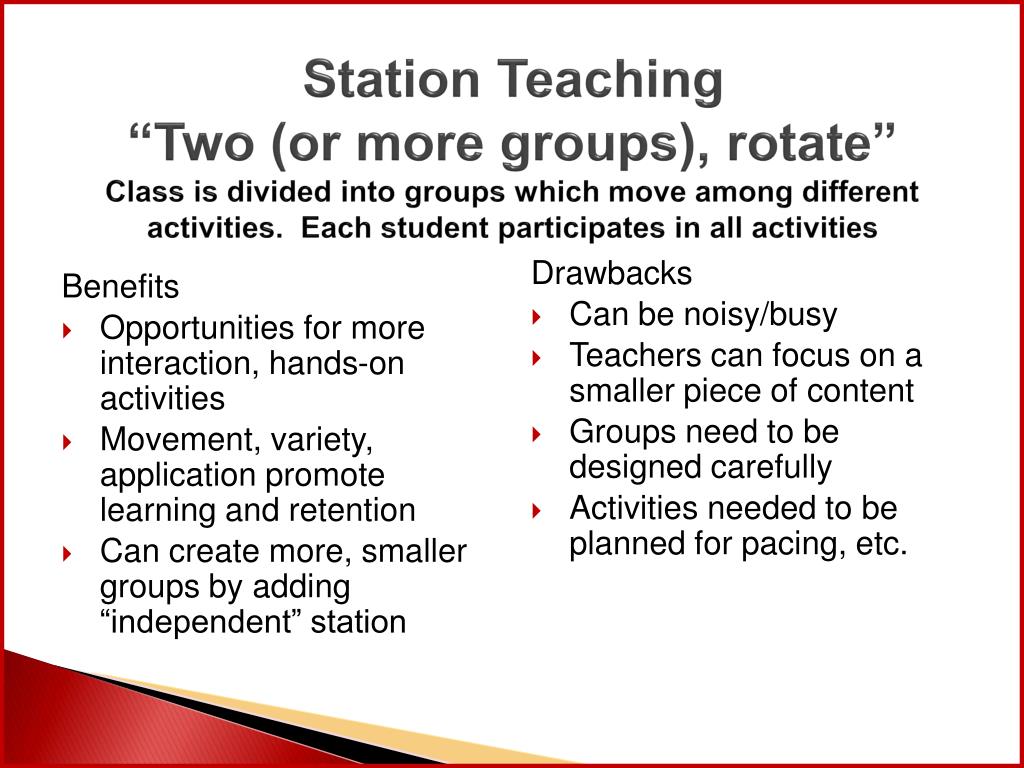 Station Teaching
“Two (or more groups), rotate”
Class is divided into groups which move among different activities.  Each student participates in all activities

Benefits
- Opportunities for more interaction, hands-on activities
- Movement, variety, application promote learning and retention
- Can create more, smaller groups by adding “independent” station

Drawbacks
- Can be noisy/busy
- Teachers can focus on a smaller piece of content
- Groups need to be designed carefully
- Activities needed to be planned for pacing, etc.